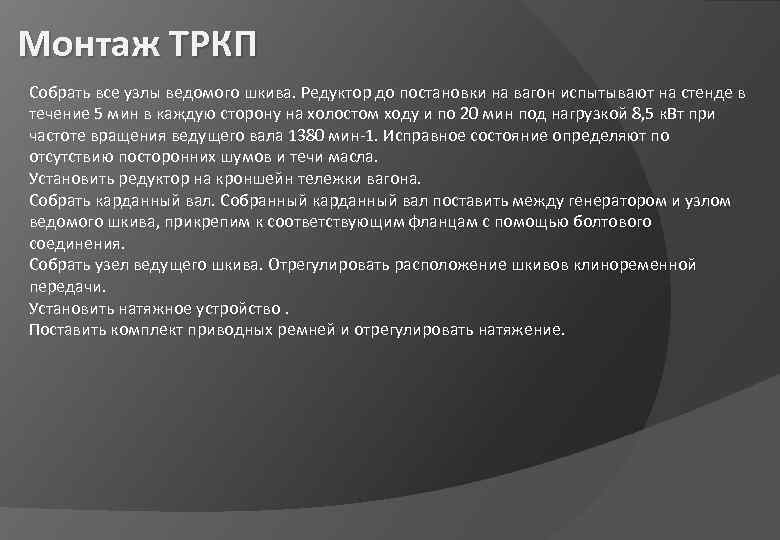 Монтаж ТРКП

Собрать все узлы ведомого шкива. Редуктор до постановки на вагон испытывают на стенде в течение 5 мин в каждую сторону на холостом ходу и по 20 мин под нагрузкой 8,5 кВт при частоте вращения ведущего вала 1380 мин-1. Исправное состояние определяют по отсутствию посторонних шумов и течи масла.
Установить редуктор на кроншейн тележки вагона.
Собрать карданный вал. Собранный карданный вал поставить между генератором и узлом ведомого шкива, прикрепим к соответствующим фланцам с помощью болтового соединения.
Собрать узел ведущего шкива. Отрегулировать расположение шкивов клиноременной передачи.
Установить натяжное устройство .
Поставить комплект приводных ремней и отрегулировать натяжение.